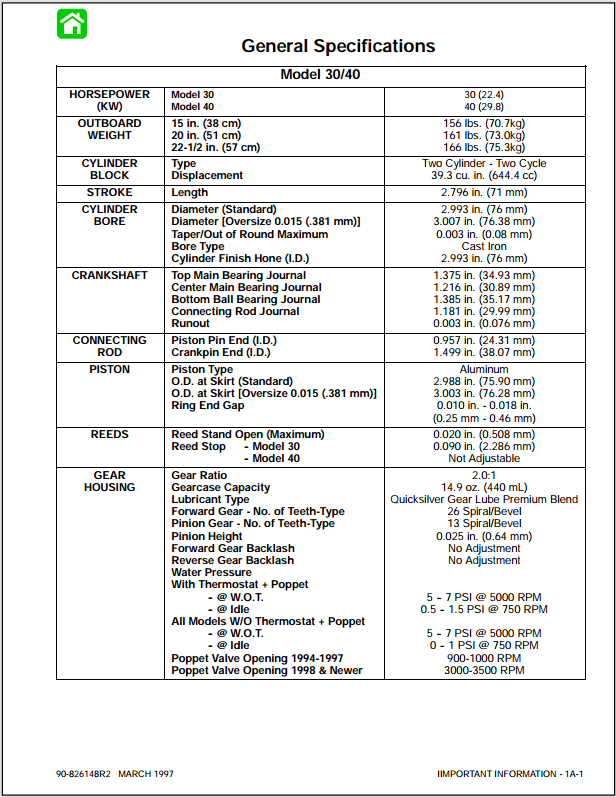 General Specifications

| Model 30/40 | | |
|---|---|---|
| HORSEPOWER (KW) | Model 30<br>Model 40 | 30 (22.4)<br>40 (29.8) |
| OUTBOARD WEIGHT | 15 in. (38 cm)<br>20 in. (51 cm)<br>22-1/2 in. (57 cm) | 156 lbs. (70.7kg)<br>161 lbs. (73.0kg)<br>166 lbs. (75.3kg) |
| CYLINDER BLOCK | Type<br>Displacement | Two Cylinder - Two Cycle<br>39.3 cu. in. (644.4 cc) |
| STROKE | Length | 2.796 in. (71 mm) |
| CYLINDER BORE | Diameter (Standard)<br>Diameter [Oversize 0.015 (.381 mm)]<br>Taper/Out of Round Maximum<br>Bore Type<br>Cylinder Finish Hone (I.D.) | 2.993 in. (76 mm)<br>3.007 in. (76.38 mm)<br>0.003 in. (0.08 mm)<br>Cast Iron<br>2.993 in. (76 mm) |
| CRANKSHAFT | Top Main Bearing Journal<br>Center Main Bearing Journal<br>Bottom Ball Bearing Journal<br>Connecting Rod Journal<br>Runout | 1.375 in. (34.93 mm)<br>1.216 in. (30.89 mm)<br>1.385 in. (35.17 mm)<br>1.181 in. (29.99 mm)<br>0.003 in. (0.076 mm) |
| CONNECTING ROD | Piston Pin End (I.D.)<br>Crankpin End (I.D.) | 0.957 in. (24.31 mm)<br>1.499 in. (38.07 mm) |
| PISTON | Piston Type<br>O.D. at Skirt (Standard)<br>O.D. at Skirt [Oversize 0.015 (.381 mm)]<br>Ring End Gap | Aluminum<br>2.988 in. (75.90 mm)<br>3.003 in. (76.28 mm)<br>0.010 in. - 0.018 in.<br>(0.25 mm - 0.46 mm) |
| REEDS | Reed Stand Open (Maximum)<br>Reed Stop - Model 30<br>- Model 40 | 0.020 in. (0.508 mm)<br>0.090 in. (2.286 mm)<br>Not Adjustable |
| GEAR HOUSING | Gear Ratio<br>Gearcase Capacity<br>Lubricant Type<br>Forward Gear - No. of Teeth-Type<br>Pinion Gear - No. of Teeth-Type<br>Pinion Height<br>Forward Gear Backlash<br>Reverse Gear Backlash<br>Water Pressure<br>With Thermostat + Poppet<br>- @ W.O.T.<br>- @ Idle<br>All Models W/O Thermostat + Poppet<br>- @ W.O.T.<br>- @ Idle<br>Poppet Valve Opening 1994-1997<br>Poppet Valve Opening 1998 & Newer | 2.0:1<br>14.9 oz. (440 mL)<br>Quicksilver Gear Lube Premium Blend<br>26 Spiral/Bevel<br>13 Spiral/Bevel<br>0.025 in. (0.64 mm)<br>No Adjustment<br>No Adjustment<br><br><br>5 - 7 PSI @ 5000 RPM<br>0.5 - 1.5 PSI @ 750 RPM<br><br>5 - 7 PSI @ 5000 RPM<br>0 - 1 PSI @ 750 RPM<br>900-1000 RPM<br>3000-3500 RPM |

90-826148R2 MARCH 1997

IIMPORTANT INFORMATION - 1A-1